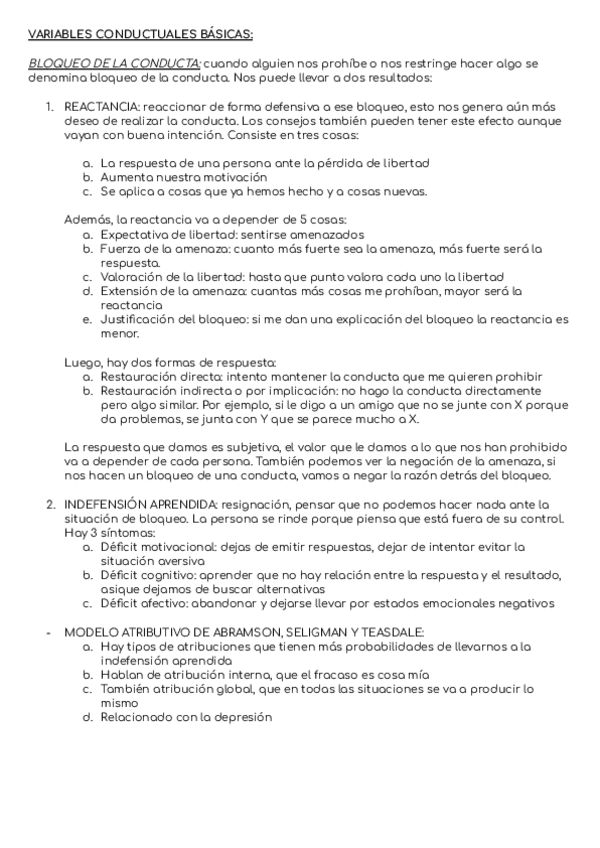 VARIABLES CONDUCTUALES BÁSICAS:

BLOQUEO DE LA CONDUCTA: cuando alguien nos prohíbe o nos restringe hacer algo se denomina bloqueo de la conducta. Nos puede llevar a dos resultados:

1. REACTANCIA: reaccionar de forma defensiva a ese bloqueo, esto nos genera aún más deseo de realizar la conducta. Los consejos también pueden tener este efecto aunque vayan con buena intención. Consiste en tres cosas:

a. La respuesta de una persona ante la pérdida de libertad
b. Aumenta nuestra motivación
c. Se aplica a cosas que ya hemos hecho y a cosas nuevas.

Además, la reactancia va a depender de 5 cosas:
a. Expectativa de libertad: sentirse amenazados
b. Fuerza de la amenaza: cuanto más fuerte sea la amenaza, más fuerte será la respuesta.
c. Valoración de la libertad: hasta que punto valora cada uno la libertad
d. Extensión de la amenaza: cuantas más cosas me prohíban, mayor será la reactancia
e. Justificación del bloqueo: si me dan una explicación del bloqueo la reactancia es menor.

Luego, hay dos formas de respuesta:
a. Restauración directa: intento mantener la conducta que me quieren prohibir
b. Restauración indirecta o por implicación: no hago la conducta directamente pero algo similar. Por ejemplo, si le digo a un amigo que no se junte con X porque da problemas, se junta con Y que se parece mucho a X.

La respuesta que damos es subjetiva, el valor que le damos a lo que nos han prohibido va a depender de cada persona. También podemos ver la negación de la amenaza, si nos hacen un bloqueo de una conducta, vamos a negar la razón detrás del bloqueo.

2. INDEFENSIÓN APRENDIDA: resignación, pensar que no podemos hacer nada ante la situación de bloqueo. La persona se rinde porque piensa que está fuera de su control. Hay 3 síntomas:
a. Déficit motivacional: dejas de emitir respuestas, dejar de intentar evitar la situación aversiva
b. Déficit cognitivo: aprender que no hay relación entre la respuesta y el resultado, asique dejamos de buscar alternativas
c. Déficit afectivo: abandonar y dejarse llevar por estados emocionales negativos

- MODELO ATRIBUTIVO DE ABRAMSON, SELIGMAN Y TEASDALE:
a. Hay tipos de atribuciones que tienen más probabilidades de llevarnos a la indefensión aprendida
b. Hablan de atribución interna, que el fracaso es cosa mía
c. También atribución global, que en todas las situaciones se va a producir lo mismo
d. Relacionado con la depresión